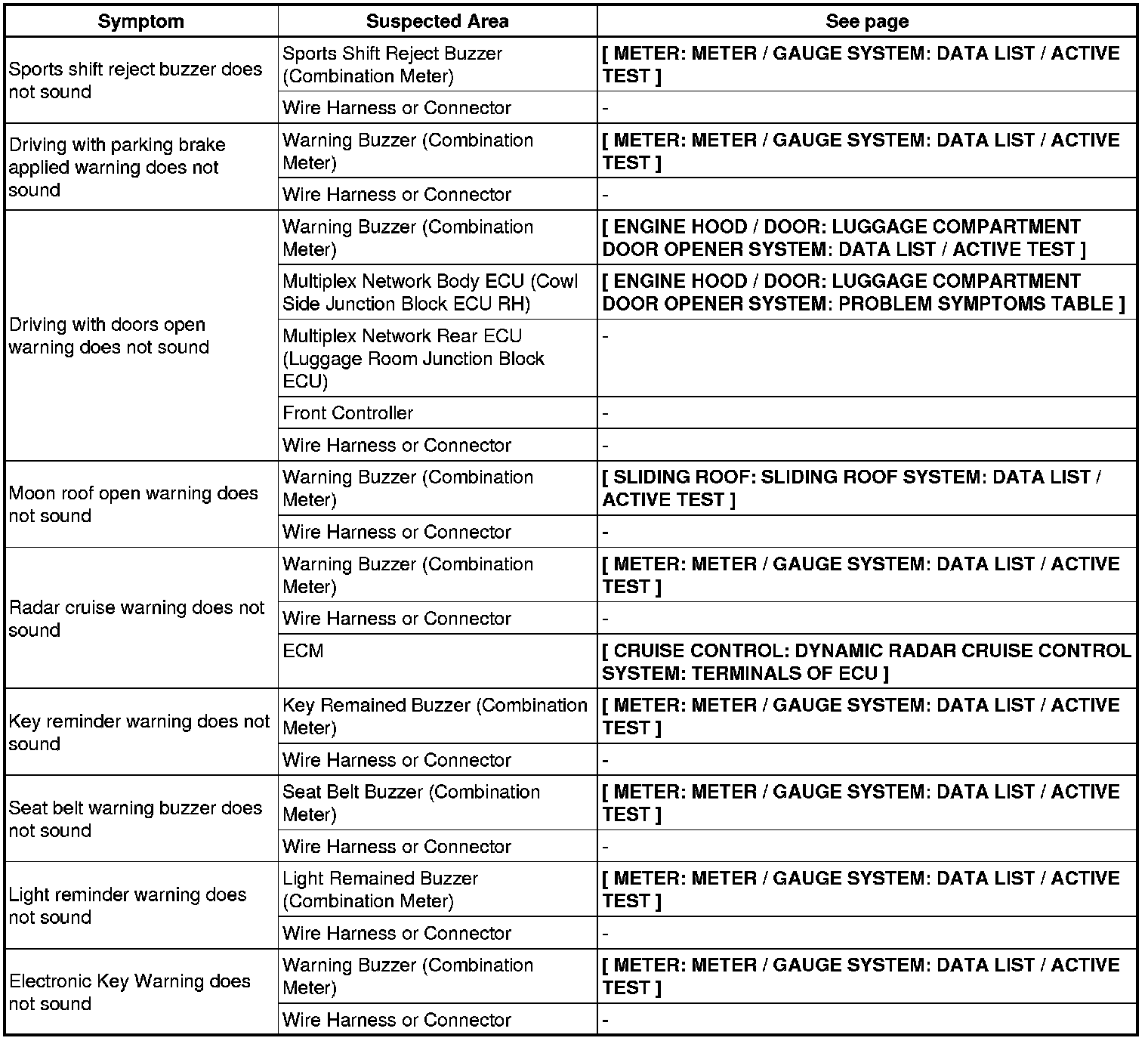 | Symptom | Suspected Area | See page |
|---|---|---|
| Sports shift reject buzzer does not sound | Sports Shift Reject Buzzer (Combination Meter) | [ METER: METER / GAUGE SYSTEM: DATA LIST / ACTIVE TEST ] |
| | Wire Harness or Connector | - |
| Driving with parking brake applied warning does not sound | Warning Buzzer (Combination Meter) | [ METER: METER / GAUGE SYSTEM: DATA LIST / ACTIVE TEST ] |
| | Wire Harness or Connector | - |
| Driving with doors open warning does not sound | Warning Buzzer (Combination Meter) | [ ENGINE HOOD / DOOR: LUGGAGE COMPARTMENT DOOR OPENER SYSTEM: DATA LIST / ACTIVE TEST ] |
| | Multiplex Network Body ECU (Cowl Side Junction Block ECU RH) | [ ENGINE HOOD / DOOR: LUGGAGE COMPARTMENT DOOR OPENER SYSTEM: PROBLEM SYMPTOMS TABLE ] |
| | Multiplex Network Rear ECU (Luggage Room Junction Block ECU) | - |
| | Front Controller | - |
| | Wire Harness or Connector | - |
| Moon roof open warning does not sound | Warning Buzzer (Combination Meter) | [ SLIDING ROOF: SLIDING ROOF SYSTEM: DATA LIST / ACTIVE TEST ] |
| | Wire Harness or Connector | - |
| Radar cruise warning does not sound | Warning Buzzer (Combination Meter) | [ METER: METER / GAUGE SYSTEM: DATA LIST / ACTIVE TEST ] |
| | Wire Harness or Connector | - |
| | ECM | [ CRUISE CONTROL: DYNAMIC RADAR CRUISE CONTROL SYSTEM: TERMINALS OF ECU ] |
| Key reminder warning does not sound | Key Remained Buzzer (Combination Meter) | [ METER: METER / GAUGE SYSTEM: DATA LIST / ACTIVE TEST ] |
| | Wire Harness or Connector | - |
| Seat belt warning buzzer does not sound | Seat Belt Buzzer (Combination Meter) | [ METER: METER / GAUGE SYSTEM: DATA LIST / ACTIVE TEST ] |
| | Wire Harness or Connector | - |
| Light reminder warning does not sound | Light Remained Buzzer (Combination Meter) | [ METER: METER / GAUGE SYSTEM: DATA LIST / ACTIVE TEST ] |
| | Wire Harness or Connector | - |
| Electronic Key Warning does not sound | Warning Buzzer (Combination Meter) | [ METER: METER / GAUGE SYSTEM: DATA LIST / ACTIVE TEST ] |
| | Wire Harness or Connector | - |